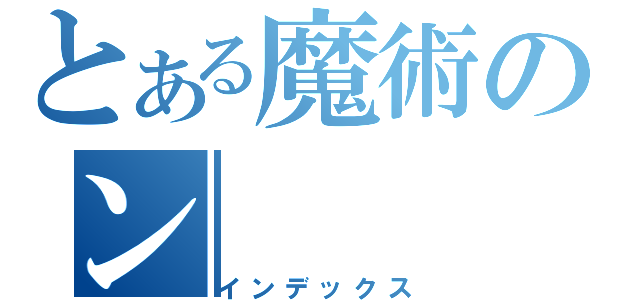 とある魔術の
ン
インデックス